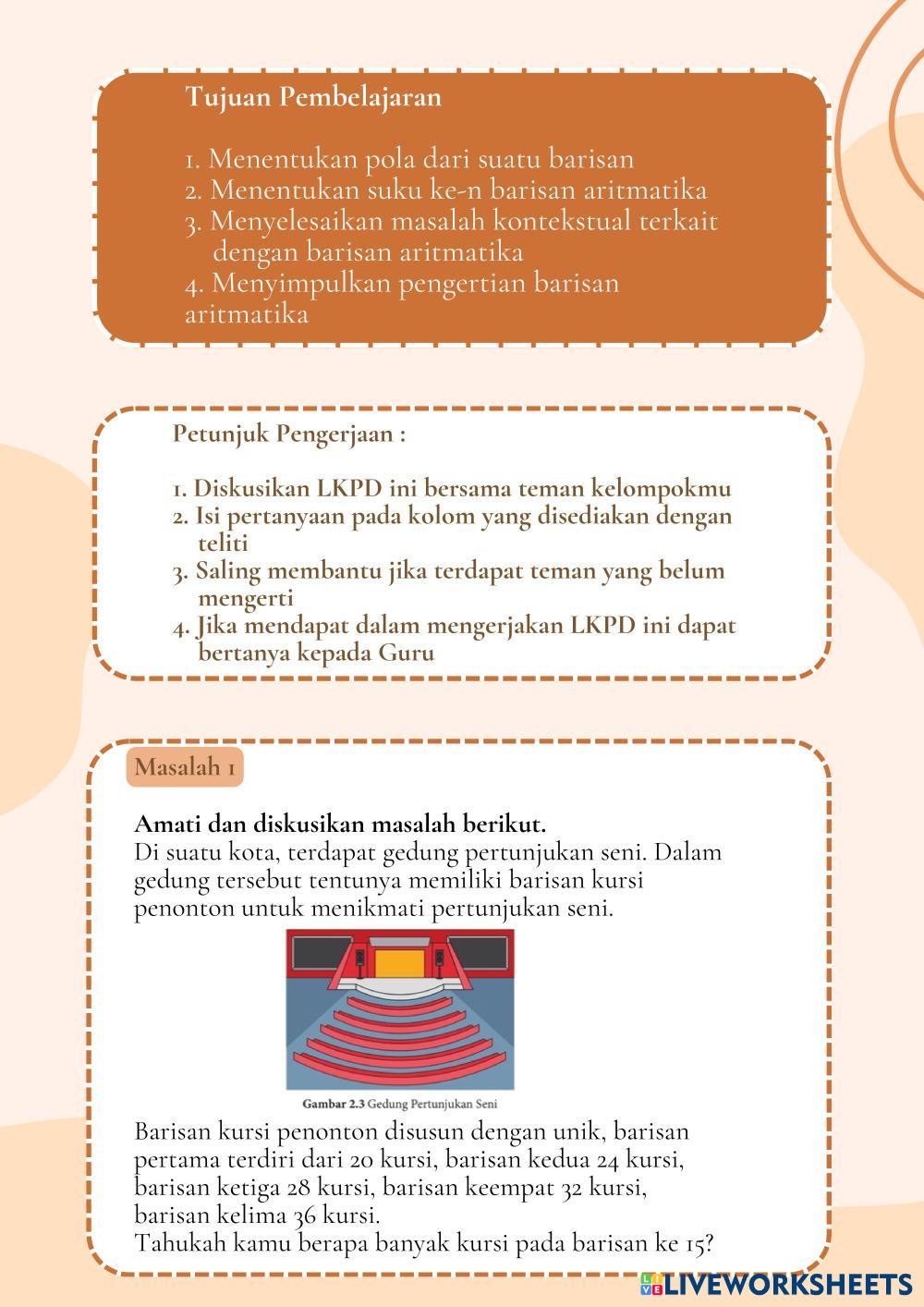 Tujuan Pembelajaran

1. Menentukan pola dari suatu barisan
2. Menentukan suku ke-n barisan aritmatika
3. Menyelesaikan masalah kontekstual terkait dengan barisan aritmatika
4. Menyimpulkan pengertian barisan aritmatika

Petunjuk Pengerjaan :

1. Diskusikan LKPD ini bersama teman kelompokmu
2. Isi pertanyaan pada kolom yang disediakan dengan teliti
3. Saling membantu jika terdapat teman yang belum mengerti
4. Jika mendapat dalam mengerjakan LKPD ini dapat bertanya kepada Guru

Masalah 1

Amati dan diskusikan masalah berikut.
Di suatu kota, terdapat gedung pertunjukan seni. Dalam gedung tersebut tentunya memiliki barisan kursi penonton untuk menikmati pertunjukan seni.

Gambar 2.3 Gedung Pertunjukan Seni

Barisan kursi penonton disusun dengan unik, barisan pertama terdiri dari 20 kursi, barisan kedua 24 kursi, barisan ketiga 28 kursi, barisan keempat 32 kursi, barisan kelima 36 kursi.
Tahukah kamu berapa banyak kursi pada barisan ke 15?

LIVEWORKSHEETS